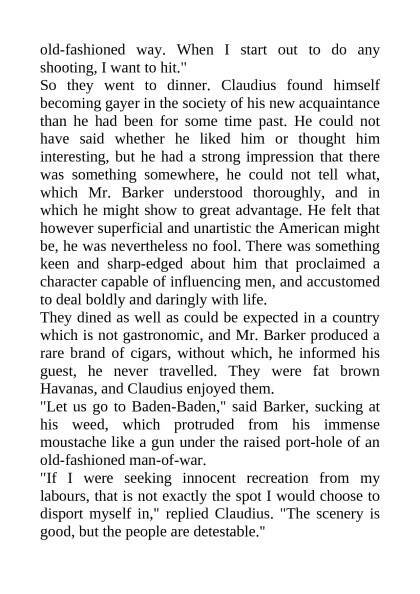 old-fashioned way. When I start out to do any shooting, I want to hit."

So they went to dinner. Claudius found himself becoming gayer in the society of his new acquaintance than he had been for some time past. He could not have said whether he liked him or thought him interesting, but he had a strong impression that there was something somewhere, he could not tell what, which Mr. Barker understood thoroughly, and in which he might show to great advantage. He felt that however superficial and unartistic the American might be, he was nevertheless no fool. There was something keen and sharp-edged about him that proclaimed a character capable of influencing men, and accustomed to deal boldly and daringly with life.

They dined as well as could be expected in a country which is not gastronomic, and Mr. Barker produced a rare brand of cigars, without which, he informed his guest, he never travelled. They were fat brown Havanas, and Claudius enjoyed them.

"Let us go to Baden-Baden," said Barker, sucking at his weed, which protruded from his immense moustache like a gun under the raised port-hole of an old-fashioned man-of-war.

"If I were seeking innocent recreation from my labours, that is not exactly the spot I would choose to disport myself in," replied Claudius. "The scenery is good, but the people are detestable."